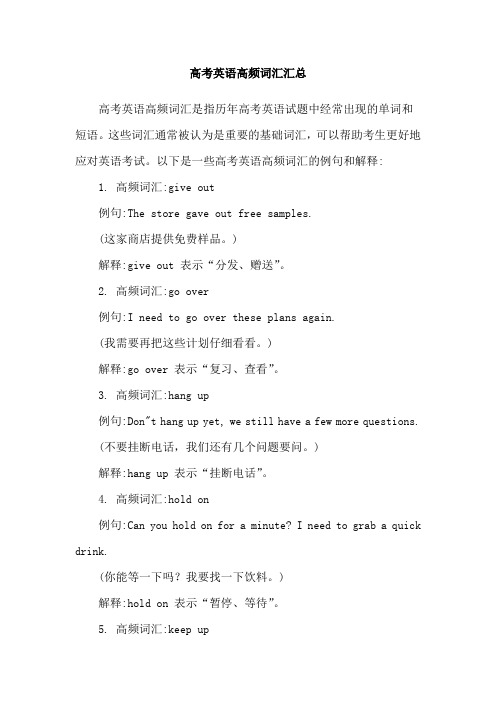 高考英语高频词汇汇总

高考英语高频词汇是指历年高考英语试题中经常出现的单词和短语。这些词汇通常被认为是重要的基础词汇，可以帮助考生更好地应对英语考试。以下是一些高考英语高频词汇的例句和解释:

1. 高频词汇:give out

例句:The store gave out free samples.

(这家商店提供免费样品。)

解释:give out 表示“分发、赠送”。

2. 高频词汇:go over

例句:I need to go over these plans again.

(我需要再把这些计划仔细看看。)

解释:go over 表示“复习、查看”。

3. 高频词汇:hang up

例句:Don"t hang up yet, we still have a few more questions.

(不要挂断电话，我们还有几个问题要问。)

解释:hang up 表示“挂断电话”。

4. 高频词汇:hold on

例句:Can you hold on for a minute? I need to grab a quick drink.

(你能等一下吗？我要找一下饮料。)

解释:hold on 表示“暂停、等待”。

5. 高频词汇:keep up